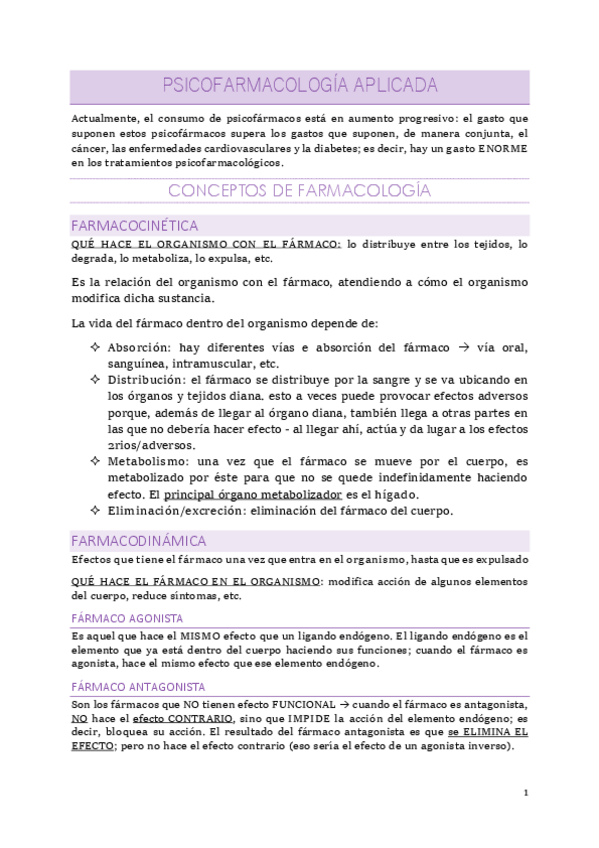 PSICOFARMACOLOGÍA APLICADA

Actualmente, el consumo de psicofármacos está en aumento progresivo: el gasto que suponen estos psicofármacos supera los gastos que suponen, de manera conjunta, el cáncer, las enfermedades cardiovasculares y la diabetes; es decir, hay un gasto ENORME en los tratamientos psicofarmacológicos.

CONCEPTOS DE FARMACOLOGÍA

FARMACOCINÉTICA

QUÉ HACE EL ORGANISMO CON EL FÁRMACO: lo distribuye entre los tejidos, lo degrada, lo metaboliza, lo expulsa, etc.

Es la relación del organismo con el fármaco, atendiendo a cómo el organismo modifica dicha sustancia.

La vida del fármaco dentro del organismo depende de:

✧ Absorción: hay diferentes vías e absorción del fármaco → vía oral, sanguínea, intramuscular, etc.
✧ Distribución: el fármaco se distribuye por la sangre y se va ubicando en los órganos y tejidos diana. esto a veces puede provocar efectos adversos porque, además de llegar al órgano diana, también llega a otras partes en las que no debería hacer efecto - al llegar ahí, actúa y da lugar a los efectos 2rios/adversos.
✧ Metabolismo: una vez que el fármaco se mueve por el cuerpo, es metabolizado por éste para que no se quede indefinidamente haciendo efecto. El principal órgano metabolizador es el hígado.
✧ Eliminación/excreción: eliminación del fármaco del cuerpo.

FARMACODINÁMICA

Efectos que tiene el fármaco una vez que entra en el organismo, hasta que es expulsado

QUÉ HACE EL FÁRMACO EN EL ORGANISMO: modifica acción de algunos elementos del cuerpo, reduce síntomas, etc.

FÁRMACO AGONISTA

Es aquel que hace el MISMO efecto que un ligando endógeno. El ligando endógeno es el elemento que ya está dentro del cuerpo haciendo sus funciones; cuando el fármaco es agonista, hace el mismo efecto que ese elemento endógeno.

FÁRMACO ANTAGONISTA

Son los fármacos que NO tienen efecto FUNCIONAL → cuando el fármaco es antagonista, NO hace el efecto CONTRARIO, sino que IMPIDE la acción del elemento endógeno; es decir, bloquea su acción. El resultado del fármaco antagonista es que se ELIMINA EL EFECTO; pero no hace el efecto contrario (eso sería el efecto de un agonista inverso).

1